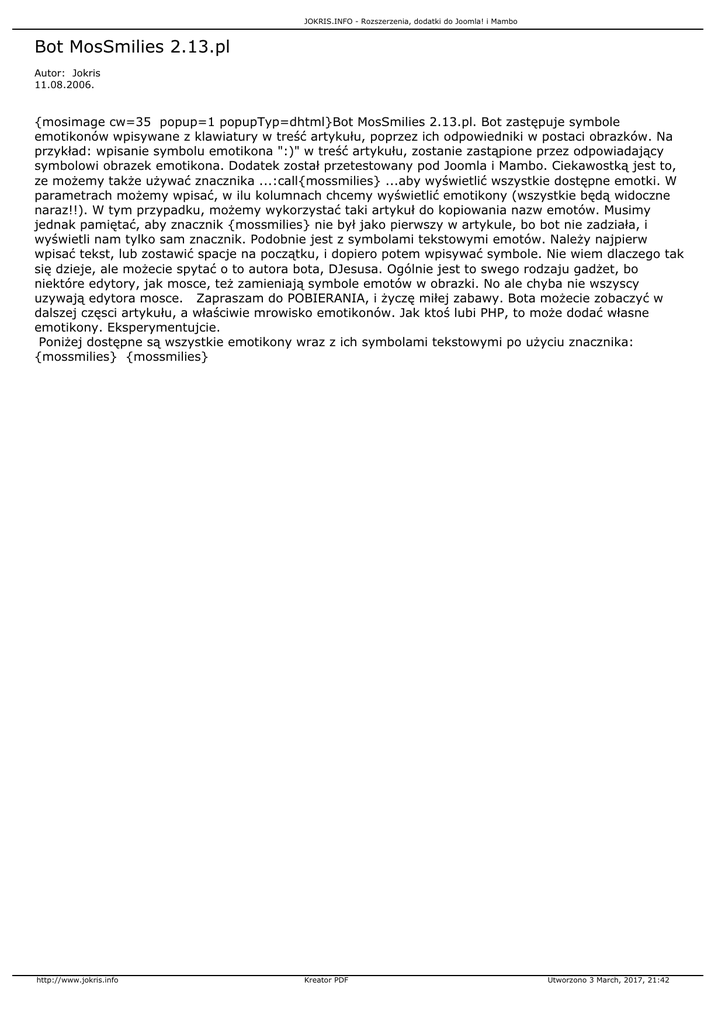 JOKRIS.INFO - Rozszerzenia, dodatki do Joomla! i Mambo

Bot MosSmilies 2.13.pl

Autor: Jokris
11.08.2006.

{mosimage cw=35 popup=1 popupTyp=dhtml}Bot MosSmilies 2.13.pl. Bot zastępuje symbole emotikonów wpisywane z klawiatury w treść artykułu, poprzez ich odpowiedniki w postaci obrazków. Na przykład: wpisanie symbolu emotikona ":)" w treść artykułu, zostanie zastąpione przez odpowiadający symbolowi obrazek emotikona. Dodatek został przetestowany pod Joomla i Mambo. Ciekawostką jest to, ze możemy także używać znacznika ...:call{mossmilies} ...aby wyświetlić wszystkie dostępne emotki. W parametrach możemy wpisać, w ilu kolumnach chcemy wyświetlić emotikony (wszystkie będą widoczne naraz!!). W tym przypadku, możemy wykorzystać taki artykuł do kopiowania nazw emotów. Musimy jednak pamiętać, aby znacznik {mossmilies} nie był jako pierwszy w artykule, bo bot nie zadziała, i wyświetli nam tylko sam znacznik. Podobnie jest z symbolami tekstowymi emotów. Należy najpierw wpisać tekst, lub zostawić spacje na początku, i dopiero potem wpisywać symbole. Nie wiem dlaczego tak się dzieje, ale możecie spytać o to autora bota, DJesusa. Ogólnie jest to swego rodzaju gadżet, bo niektóre edytory, jak mosce, też zamieniają symbole emotów w obrazki. No ale chyba nie wszyscy uzywają edytora mosce. Zapraszam do POBIERANIA, i życzę miłej zabawy. Bota możecie zobaczyć w dalszej częsci artykułu, a właściwie mrowisko emotikonów. Jak ktoś lubi PHP, to może dodać własne emotikony. Eksperymentujcie.
Poniżej dostępne są wszystkie emotikony wraz z ich symbolami tekstowymi po użyciu znacznika: {mossmilies} {mossmilies}

http://www.jokris.info Kreator PDF Utworzono 3 March, 2017, 21:42